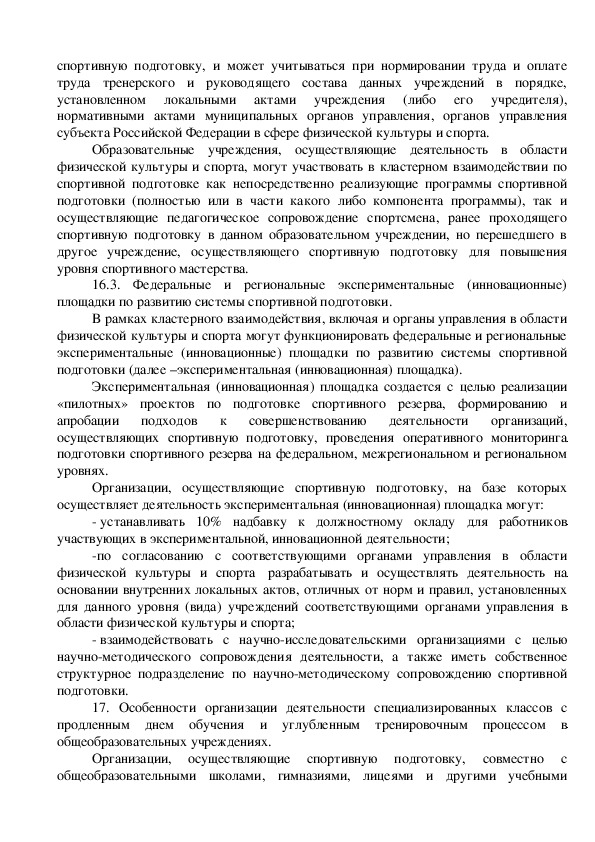 спортивную подготовку, и может учитываться при нормировании труда и оплате труда тренерского и руководящего состава данных учреждений в порядке, установленном локальными актами учреждения (либо его учредителя), нормативными актами муниципальных органов управления, органов управления субъекта Российской Федерации в сфере физической культуры и спорта.

Образовательные учреждения, осуществляющие деятельность в области физической культуры и спорта, могут участвовать в кластерном взаимодействии по спортивной подготовке как непосредственно реализующие программы спортивной подготовки (полностью или в части какого либо компонента программы), так и осуществляющие педагогическое сопровождение спортсмена, ранее проходящего спортивную подготовку в данном образовательном учреждении, но перешедшего в другое учреждение, осуществляющего спортивную подготовку для повышения уровня спортивного мастерства.

16.3. Федеральные и региональные экспериментальные (инновационные) площадки по развитию системы спортивной подготовки.

В рамках кластерного взаимодействия, включая и органы управления в области физической культуры и спорта могут функционировать федеральные и региональные экспериментальные (инновационные) площадки по развитию системы спортивной подготовки (далее –экспериментальная (инновационная) площадка).

Экспериментальная (инновационная) площадка создается с целью реализации «пилотных» проектов по подготовке спортивного резерва, формированию и апробации подходов к совершенствованию деятельности организаций, осуществляющих спортивную подготовку, проведения оперативного мониторинга подготовки спортивного резерва на федеральном, межрегиональном и региональном уровнях.

Организации, осуществляющие спортивную подготовку, на базе которых осуществляет деятельность экспериментальная (инновационная) площадка могут:

- устанавливать 10% надбавку к должностному окладу для работников участвующих в экспериментальной, инновационной деятельности;

-по согласованию с соответствующими органами управления в области физической культуры и спорта разрабатывать и осуществлять деятельность на основании внутренних локальных актов, отличных от норм и правил, установленных для данного уровня (вида) учреждений соответствующими органами управления в области физической культуры и спорта;

- взаимодействовать с научно-исследовательскими организациями с целью научно-методического сопровождения деятельности, а также иметь собственное структурное подразделение по научно-методическому сопровождению спортивной подготовки.

17. Особенности организации деятельности специализированных классов с продленным днем обучения и углубленным тренировочным процессом в общеобразовательных учреждениях.

Организации, осуществляющие спортивную подготовку, совместно с общеобразовательными школами, гимназиями, лицеями и другими учебными